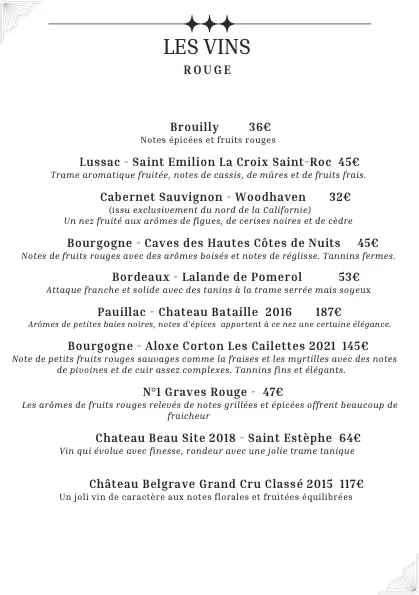 LES VINS
ROUGE

Brouilly 36€
Notes épicées et fruits rouges

Lussac - Saint Emilion La Croix Saint-Roc 45€
Trame aromatique fruitée, notes de cassis, de mûres et de fruits frais.

Cabernet Sauvignon - Woodhaven 32€
(issu exclusivement du nord de la Californie)
Un nez fruité aux arômes de figues, de cerises noires et de cèdre

Bourgogne - Caves des Hautes Côtes de Nuits 45€
Notes de fruits rouges avec des arômes boisés et notes de réglisse. Tannins fermes.

Bordeaux - Lalande de Pomerol 53€
Attaque franche et solide avec des tanins à la trame serrée mais soyeux

Pauillac - Chateau Bataille 2016 187€
Arômes de petites baies noires, notes d'épices apportent à ce nez une certaine élégance.

Bourgogne - Aloxe Corton Les Cailettes 2021 145€
Note de petits fruits rouges sauvages comme la fraises et les myrtilles avec des notes de pivoines et de cuir assez complexes. Tannins fins et élégants.

N°1 Graves Rouge - 47€
Les arômes de fruits rouges relevés de notes grillées et épicées offrent beaucoup de fraicheur

Chateau Beau Site 2018 - Saint Estèphe 64€
Vin qui évolue avec finesse, rondeur avec une jolie trame tanique

Château Belgrave Grand Cru Classé 2015 117€
Un joli vin de caractère aux notes florales et fruitées équilibrées